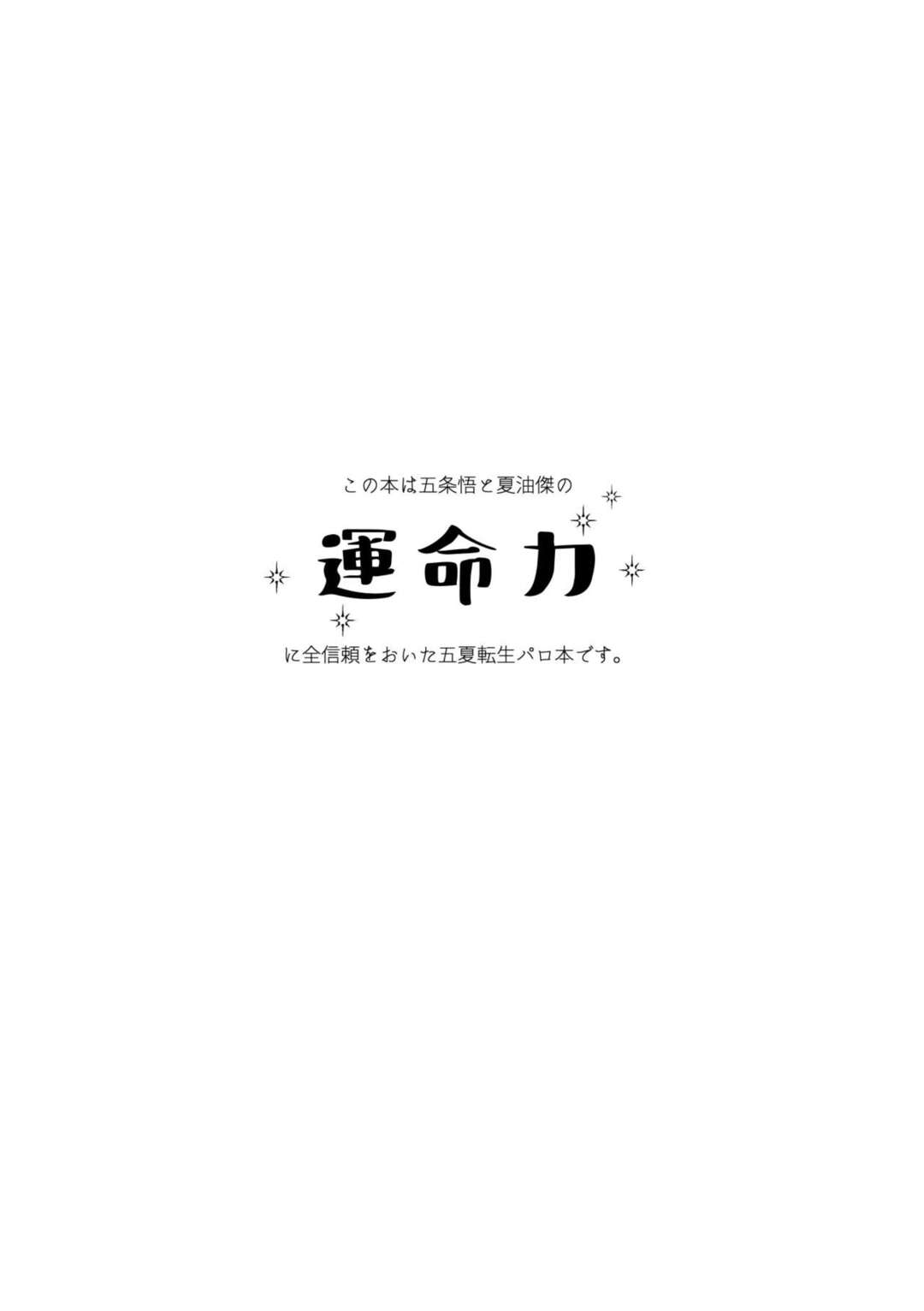 この本は五条悟と夏油傑の

運命力

に全信頼をおいた五夏転生パロ本です。